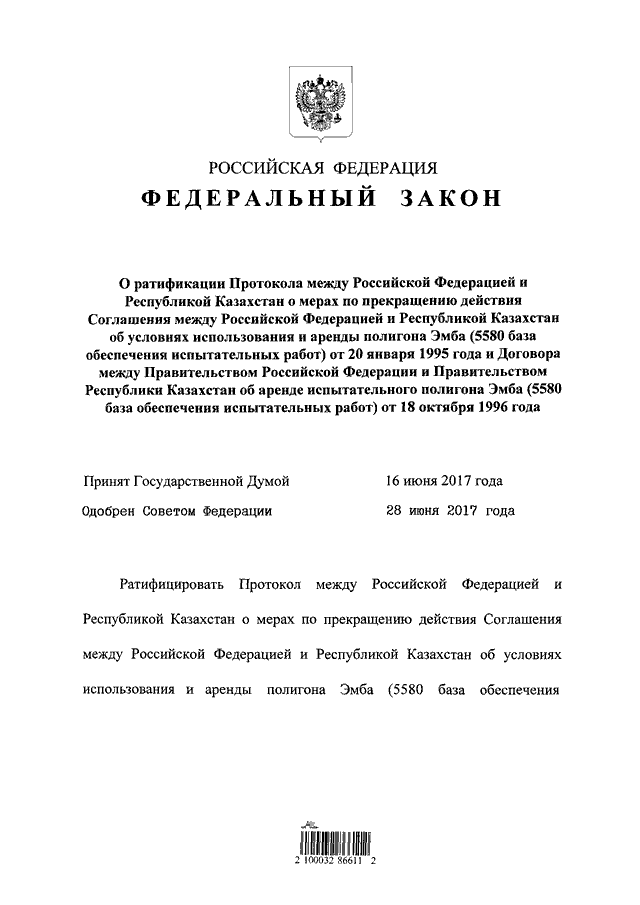 РОССИЙСКАЯ ФЕДЕРАЦИЯ

ФЕДЕРАЛЬНЫЙ ЗАКОН

О ратификации Протокола между Российской Федерацией и Республикой Казахстан о мерах по прекращению действия Соглашения между Российской Федерацией и Республикой Казахстан об условиях использования и аренды полигона Эмба (5580 база обеспечения испытательных работ) от 20 января 1995 года и Договора между Правительством Российской Федерации и Правительством Республики Казахстан об аренде испытательного полигона Эмба (5580 база обеспечения испытательных работ) от 18 октября 1996 года

Принят Государственной Думой 16 июня 2017 года

Одобрен Советом Федерации 28 июня 2017 года

Ратифицировать Протокол между Российской Федерацией и Республикой Казахстан о мерах по прекращению действия Соглашения между Российской Федерацией и Республикой Казахстан об условиях использования и аренды полигона Эмба (5580 база обеспечения

2 100032 86611 2